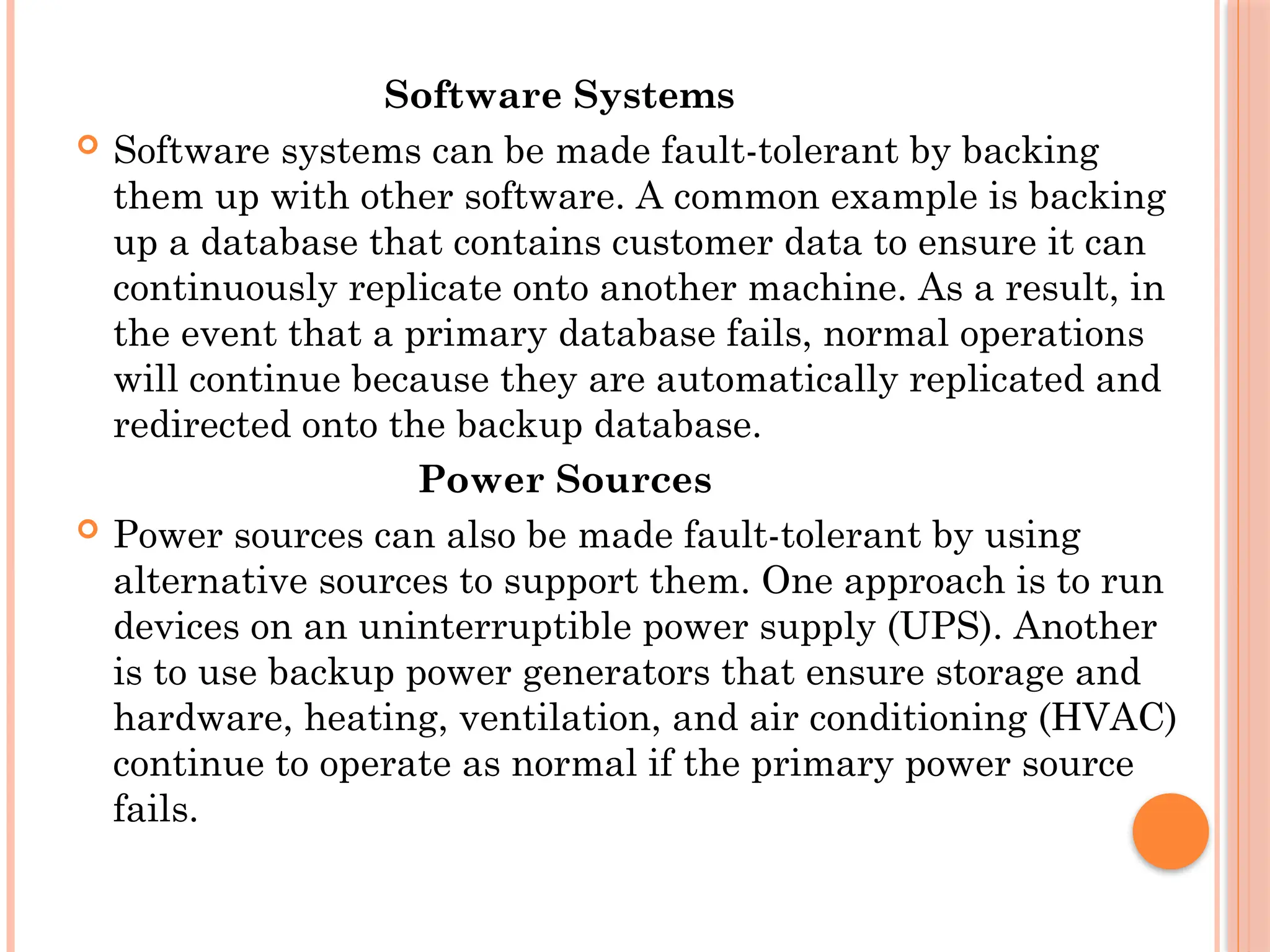 Software Systems

Software systems can be made fault-tolerant by backing them up with other software. A common example is backing up a database that contains customer data to ensure it can continuously replicate onto another machine. As a result, in the event that a primary database fails, normal operations will continue because they are automatically replicated and redirected onto the backup database.

Power Sources

Power sources can also be made fault-tolerant by using alternative sources to support them. One approach is to run devices on an uninterruptible power supply (UPS). Another is to use backup power generators that ensure storage and hardware, heating, ventilation, and air conditioning (HVAC) continue to operate as normal if the primary power source fails.